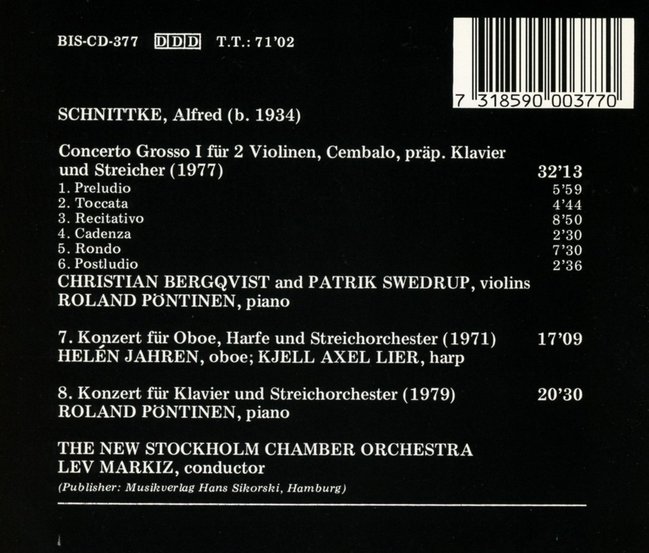 BIS-CD-377 DDD T.T.: 71'02

7 318590 003770

SCHNITTKE, Alfred (b. 1934)

Concerto Grosso I für 2 Violinen, Cembalo, präp. Klavier und Streicher (1977) 32'13
1. Preludio 5'59
2. Toccata 4'44
3. Recitativo 8'50
4. Cadenza 2'30
5. Rondo 7'30
6. Postludio 2'36
CHRISTIAN BERGQVIST and PATRIK SWEDRUP, violins
ROLAND PÖNTINEN, piano

7. Konzert für Oboe, Harfe und Streichorchester (1971) 17'09
HELÉN JAHREN, oboe; KJELL AXEL LIER, harp

8. Konzert für Klavier und Streichorchester (1979) 20'30
ROLAND PÖNTINEN, piano

THE NEW STOCKHOLM CHAMBER ORCHESTRA
LEV MARKIZ, conductor

(Publisher: Musikverlag Hans Sikorski, Hamburg)